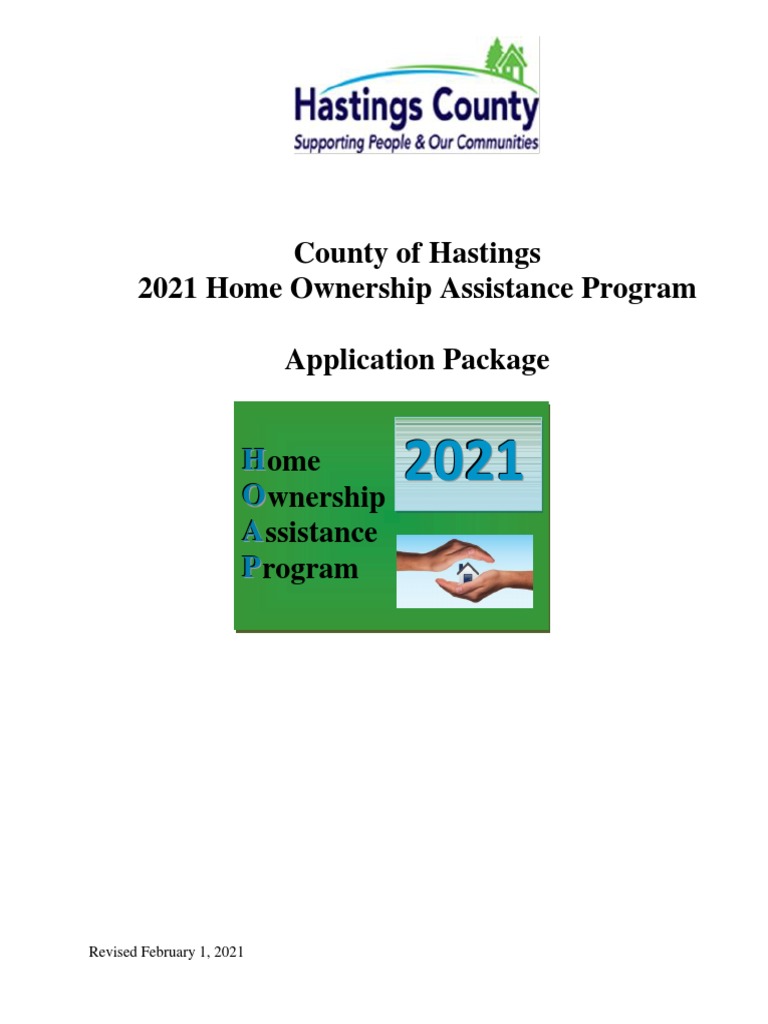 Hastings County
Supporting People & Our Communities

County of Hastings
2021 Home Ownership Assistance Program

Application Package

Home
Ownership
Assistance
Program

2021

Revised February 1, 2021